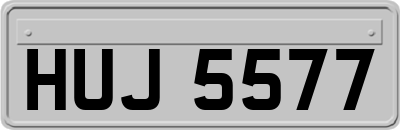 HUJ 5577